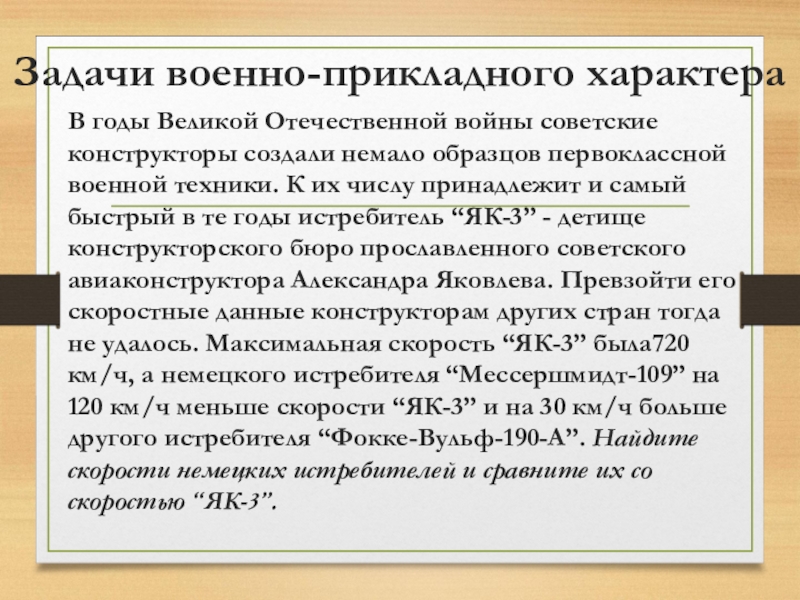 Задачи военно-прикладного характера

В годы Великой Отечественной войны советские конструкторы создали немало образцов первоклассной военной техники. К их числу принадлежит и самый быстрый в те годы истребитель “ЯК-3” - детище конструкторского бюро прославленного советского авиаконструктора Александра Яковлева. Превзойти его скоростные данные конструкторам других стран тогда не удалось. Максимальная скорость “ЯК-3” была720 км/ч, а немецкого истребителя “Мессершмидт-109” на 120 км/ч меньше скорости “ЯК-3” и на 30 км/ч больше другого истребителя “Фокке-Вульф-190-А”. Найдите скорости немецких истребителей и сравните их со скоростью “ЯК-3”.